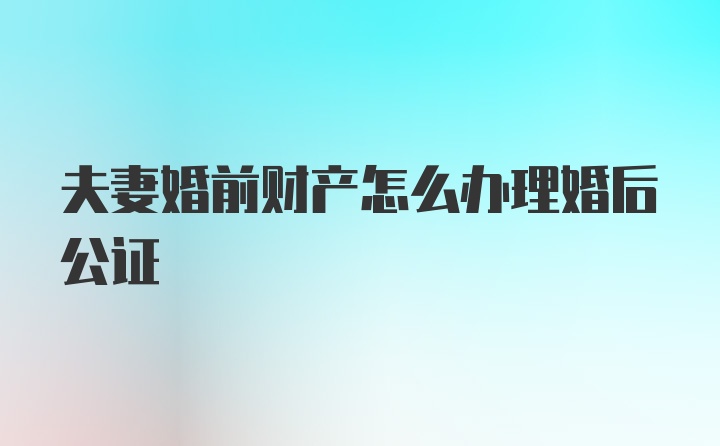 夫妻婚前财产怎么办理婚后公证